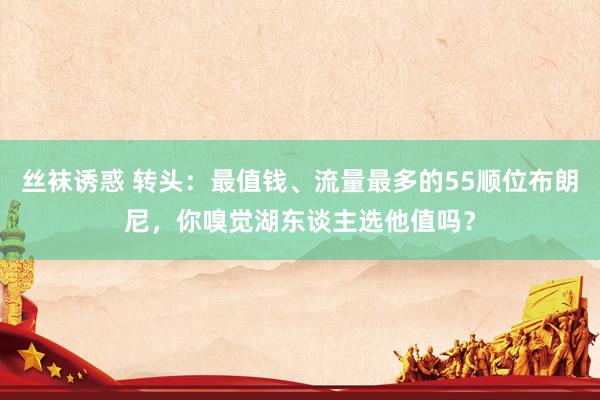 丝袜诱惑 转头：最值钱、流量最多的55顺位布朗尼，你嗅觉湖东谈主选他值吗？